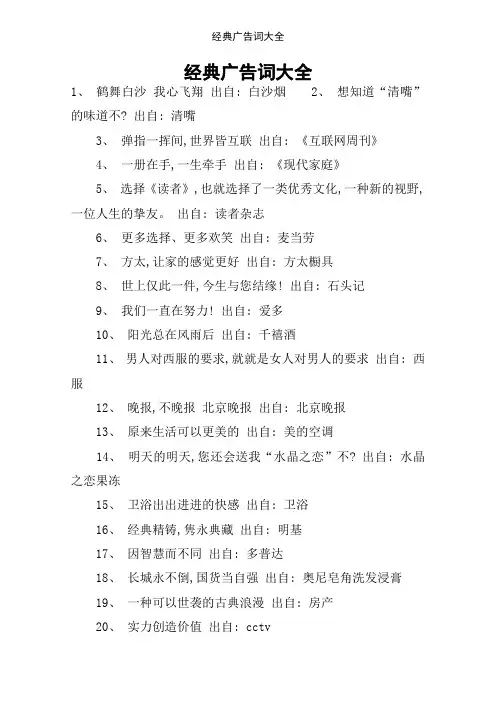 经典广告词大全

经典广告词大全

1、 鹤舞白沙 我心飞翔 出自：白沙烟 2、 想知道“清嘴”的味道不？出自：清嘴

3、 弹指一挥间，世界皆互联 出自：《互联网周刊》

4、 一册在手，一生牵手 出自：《现代家庭》

5、 选择《读者》，也就选择了一类优秀文化，一种新的视野，一位人生的挚友。 出自：读者杂志

6、 更多选择、更多欢笑 出自：麦当劳

7、 方太，让家的感觉更好 出自：方太橱具

8、 世上仅此一件，今生与您结缘！出自：石头记

9、 我们一直在努力！出自：爱多

10、 阳光总在风雨后 出自：千禧酒

11、 男人对西服的要求，就就是女人对男人的要求 出自：西服

12、 晚报，不晚报 北京晚报 出自：北京晚报

13、 原来生活可以更美的 出自：美的空调

14、 明天的明天，您还会送我“水晶之恋”不？出自：水晶之恋果冻

15、 卫浴出出进进的快感 出自：卫浴

16、 经典精铸，隽永典藏 出自：明基

17、 因智慧而不同 出自：多普达

18、 长城永不倒，国货当自强 出自：奥尼皂角洗发浸膏

19、 一种可以世袭的古典浪漫 出自：房产

20、 实力创造价值 出自：cctv